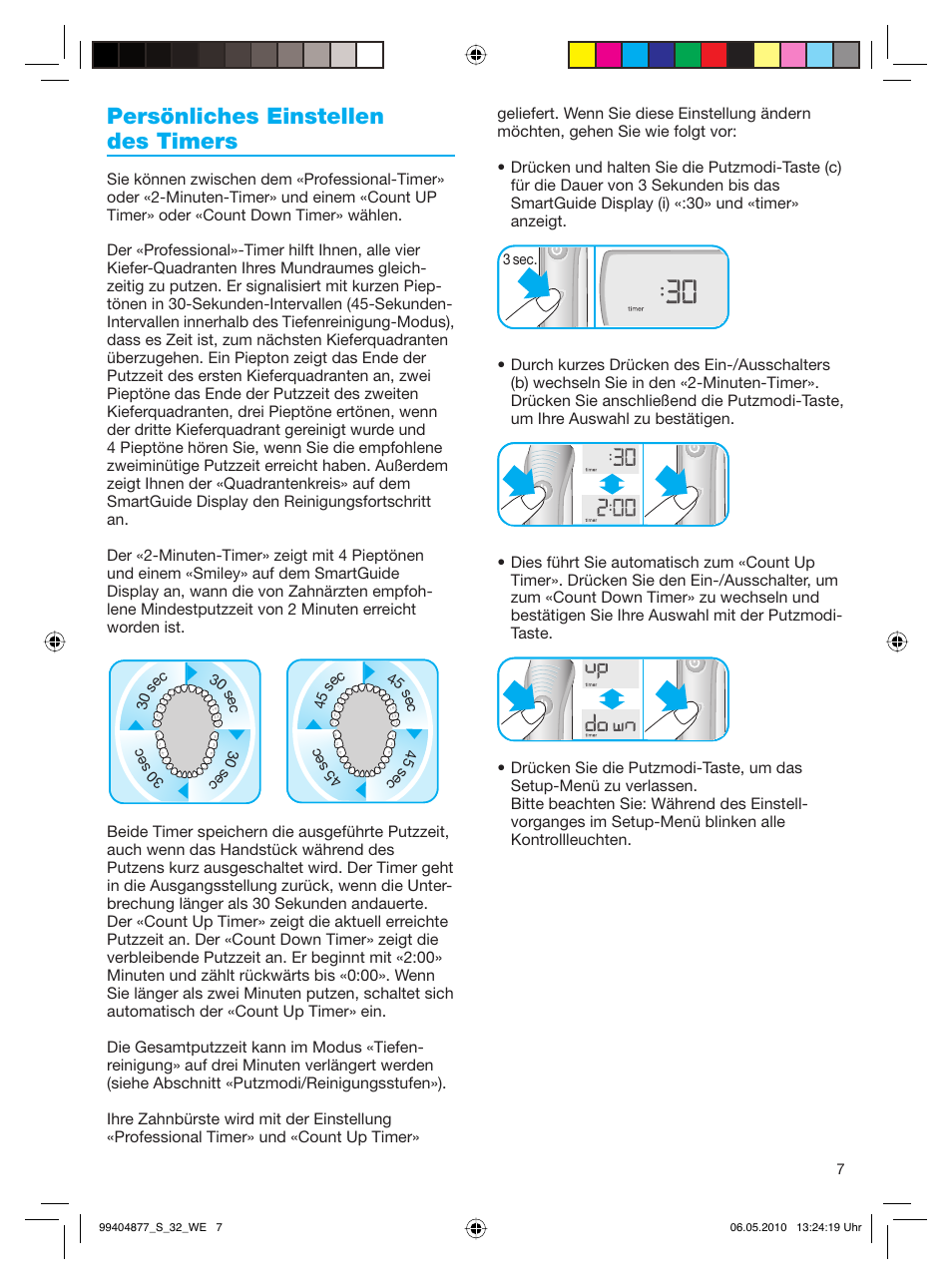 Persönliches Einstellen des Timers

Sie können zwischen dem «Professional-Timer» oder «2-Minuten-Timer» und einem «Count UP Timer» oder «Count Down Timer» wählen.

Der «Professional»-Timer hilft Ihnen, alle vier Kiefer-Quadranten Ihres Mundraumes gleichzeitig zu putzen. Er signalisiert mit kurzen Pieptönen in 30-Sekunden-Intervallen (45-Sekunden-Intervallen innerhalb des Tiefenreinigung-Modus), dass es Zeit ist, zum nächsten Kieferquadranten überzugehen. Ein Piepton zeigt das Ende der Putzzeit des ersten Kieferquadranten an, zwei Pieptöne das Ende der Putzzeit des zweiten Kieferquadranten, drei Pieptöne ertönen, wenn der dritte Kieferquadrant gereinigt wurde und 4 Pieptöne hören Sie, wenn Sie die empfohlene zweiminütige Putzzeit erreicht haben. Außerdem zeigt Ihnen der «Quadrantenkreis» auf dem SmartGuide Display den Reinigungsfortschritt an.

Der «2-Minuten-Timer» zeigt mit 4 Pieptönen und einem «Smiley» auf dem SmartGuide Display an, wann die von Zahnärzten empfohlene Mindestputzzeit von 2 Minuten erreicht worden ist.

30 sec 30 sec 30 sec 30 sec

45 sec 45 sec 45 sec 45 sec

Beide Timer speichern die ausgeführte Putzzeit, auch wenn das Handstück während des Putzens kurz ausgeschaltet wird. Der Timer geht in die Ausgangsstellung zurück, wenn die Unterbrechung länger als 30 Sekunden andauerte. Der «Count Up Timer» zeigt die aktuell erreichte Putzzeit an. Der «Count Down Timer» zeigt die verbleibende Putzzeit an. Er beginnt mit «2:00» Minuten und zählt rückwärts bis «0:00». Wenn Sie länger als zwei Minuten putzen, schaltet sich automatisch der «Count Up Timer» ein.

Die Gesamtputzzeit kann im Modus «Tiefenreinigung» auf drei Minuten verlängert werden (siehe Abschnitt «Putzmodi/Reinigungsstufen»).

Ihre Zahnbürste wird mit der Einstellung «Professional Timer» und «Count Up Timer» geliefert. Wenn Sie diese Einstellung ändern möchten, gehen Sie wie folgt vor:

• Drücken und halten Sie die Putzmodi-Taste (c) für die Dauer von 3 Sekunden bis das SmartGuide Display (i) «:30» und «timer» anzeigt.

3 sec.
:30
timer

• Durch kurzes Drücken des Ein-/Ausschalters (b) wechseln Sie in den «2-Minuten-Timer». Drücken Sie anschließend die Putzmodi-Taste, um Ihre Auswahl zu bestätigen.

:30
timer
2:00
timer

• Dies führt Sie automatisch zum «Count Up Timer». Drücken Sie den Ein-/Ausschalter, um zum «Count Down Timer» zu wechseln und bestätigen Sie Ihre Auswahl mit der Putzmodi-Taste.

up
timer
down
timer

• Drücken Sie die Putzmodi-Taste, um das Setup-Menü zu verlassen.
Bitte beachten Sie: Während des Einstellvorganges im Setup-Menü blinken alle Kontrollleuchten.

7

99404877_S_32_WE 7
06.05.2010 13:24:19 Uhr